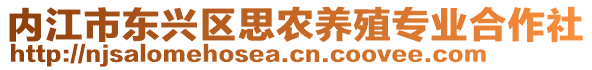 内江市东兴区思农养殖专业合作社
http://njsalomehosea.cn.coovee.com